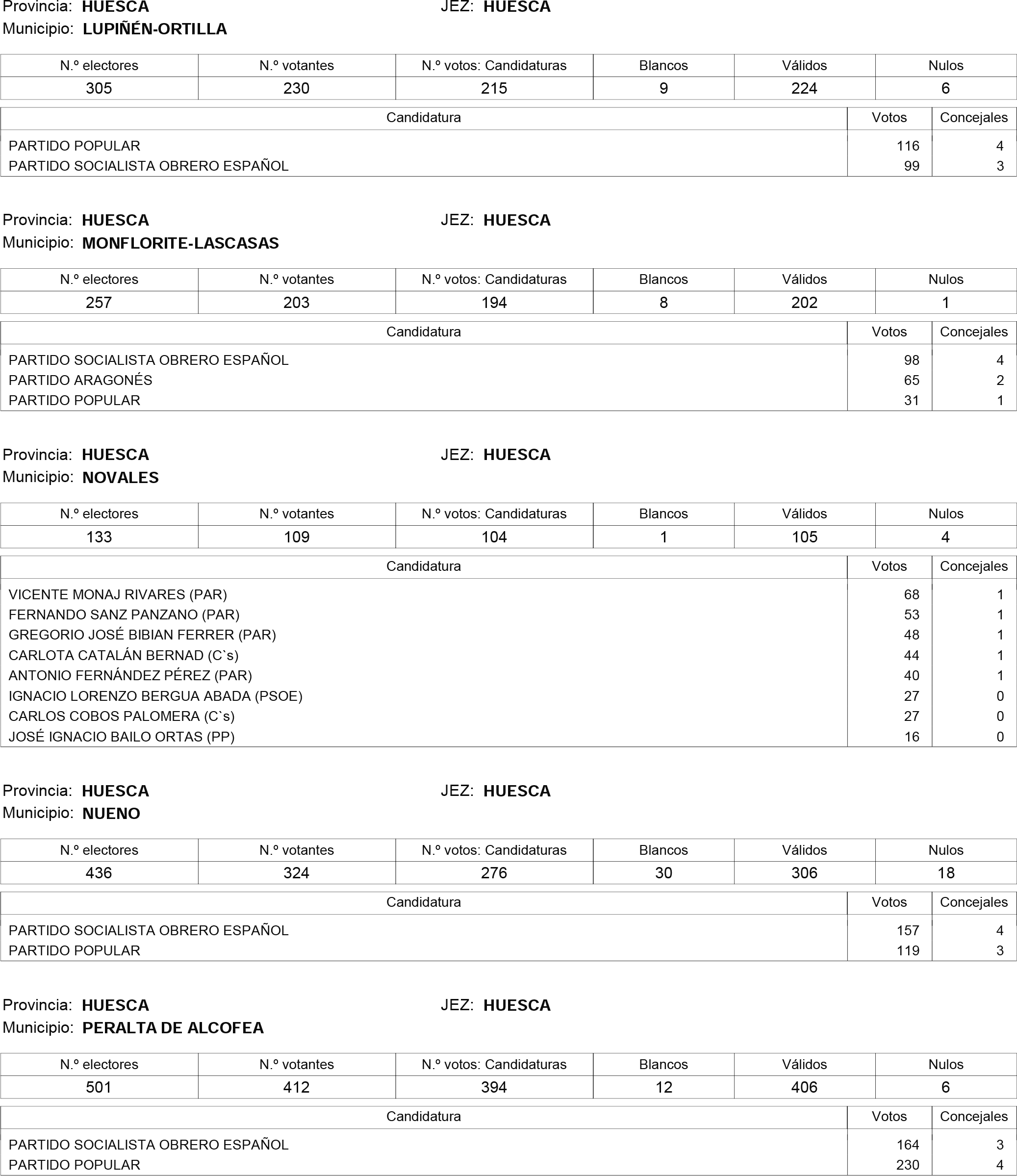 Provincia: HUESCA JEZ: HUESCA
Municipio: LUPIÑÉN-ORTILLA

| N.º electores | N.º votantes | N.º votos: Candidaturas | Blancos | Válidos | Nulos |
|---|---|---|---|---|---|
| 305 | 230 | 215 | 9 | 224 | 6 |

| Candidatura | Votos | Concejales |
|---|---|---|
| PARTIDO POPULAR | 116 | 4 |
| PARTIDO SOCIALISTA OBRERO ESPAÑOL | 99 | 3 |

Provincia: HUESCA JEZ: HUESCA
Municipio: MONFLORITE-LASCASAS

| N.º electores | N.º votantes | N.º votos: Candidaturas | Blancos | Válidos | Nulos |
|---|---|---|---|---|---|
| 257 | 203 | 194 | 8 | 202 | 1 |

| Candidatura | Votos | Concejales |
|---|---|---|
| PARTIDO SOCIALISTA OBRERO ESPAÑOL | 98 | 4 |
| PARTIDO ARAGONÉS | 65 | 2 |
| PARTIDO POPULAR | 31 | 1 |

Provincia: HUESCA JEZ: HUESCA
Municipio: NOVALES

| N.º electores | N.º votantes | N.º votos: Candidaturas | Blancos | Válidos | Nulos |
|---|---|---|---|---|---|
| 133 | 109 | 104 | 1 | 105 | 4 |

| Candidatura | Votos | Concejales |
|---|---|---|
| VICENTE MONAJ RIVARES (PAR) | 68 | 1 |
| FERNANDO SANZ PANZANO (PAR) | 53 | 1 |
| GREGORIO JOSÉ BIBIAN FERRER (PAR) | 48 | 1 |
| CARLOTA CATALÁN BERNAD (C`s) | 44 | 1 |
| ANTONIO FERNÁNDEZ PÉREZ (PAR) | 40 | 1 |
| IGNACIO LORENZO BERGUA ABADA (PSOE) | 27 | 0 |
| CARLOS COBOS PALOMERA (C`s) | 27 | 0 |
| JOSÉ IGNACIO BAILO ORTAS (PP) | 16 | 0 |

Provincia: HUESCA JEZ: HUESCA
Municipio: NUENO

| N.º electores | N.º votantes | N.º votos: Candidaturas | Blancos | Válidos | Nulos |
|---|---|---|---|---|---|
| 436 | 324 | 276 | 30 | 306 | 18 |

| Candidatura | Votos | Concejales |
|---|---|---|
| PARTIDO SOCIALISTA OBRERO ESPAÑOL | 157 | 4 |
| PARTIDO POPULAR | 119 | 3 |

Provincia: HUESCA JEZ: HUESCA
Municipio: PERALTA DE ALCOFEA

| N.º electores | N.º votantes | N.º votos: Candidaturas | Blancos | Válidos | Nulos |
|---|---|---|---|---|---|
| 501 | 412 | 394 | 12 | 406 | 6 |

| Candidatura | Votos | Concejales |
|---|---|---|
| PARTIDO SOCIALISTA OBRERO ESPAÑOL | 164 | 3 |
| PARTIDO POPULAR | 230 | 4 |